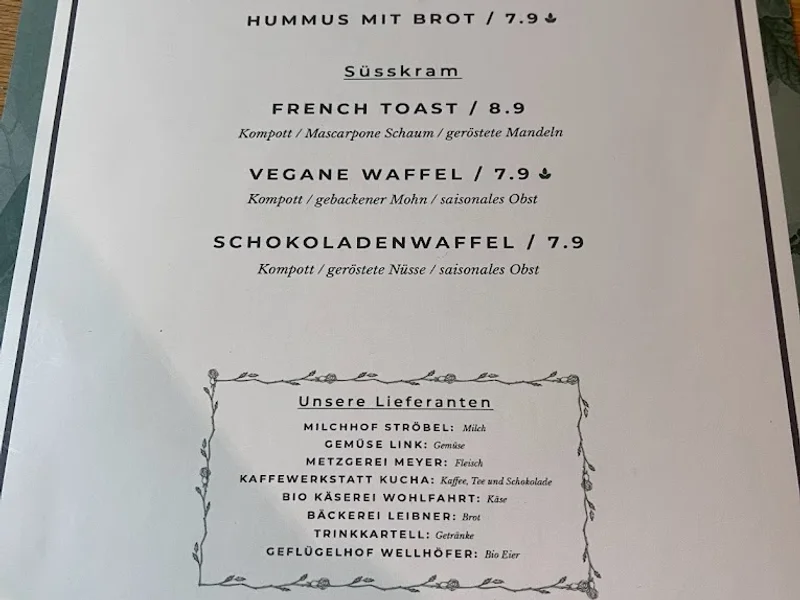 HUMMUS MIT BROT / 7.9

Süsskram

FRENCH TOAST / 8.9
Kompott / Mascarpone Schaum / geröstete Mandeln

VEGANE WAFFEL / 7.9
Kompott / gebackener Mohn / saisonales Obst

SCHOKOLADENWAFFEL / 7.9
Kompott / geröstete Nüsse / saisonales Obst

Unsere Lieferanten

MILCHHOF STRÖBEL: Milch
GEMÜSE LINK: Gemüse
METZGEREI MEYER: Fleisch
KAFFEWERKSTATT KUCHA: Kaffee, Tee und Schokolade
BIO KÄSEREI WOHLFAHRT: Käse
BÄCKEREI LEIBNER: Brot
TRINKKARTELL: Getränke
GEFLÜGELHOF WELLHÖFER: Bio Eier